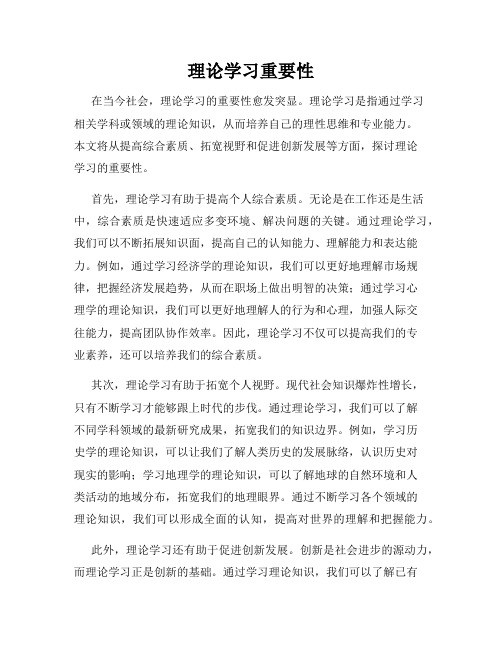 理论学习重要性

在当今社会，理论学习的重要性愈发突显。理论学习是指通过学习相关学科或领域的理论知识，从而培养自己的理性思维和专业能力。本文将从提高综合素质、拓宽视野和促进创新发展等方面，探讨理论学习的重要性。

首先，理论学习有助于提高个人综合素质。无论是在工作还是生活中，综合素质是快速适应多变环境、解决问题的关键。通过理论学习，我们可以不断拓展知识面，提高自己的认知能力、理解能力和表达能力。例如，通过学习经济学的理论知识，我们可以更好地理解市场规律，把握经济发展趋势，从而在职场上做出明智的决策；通过学习心理学的理论知识，我们可以更好地理解人的行为和心理，加强人际交往能力，提高团队协作效率。因此，理论学习不仅可以提高我们的专业素养，还可以培养我们的综合素质。

其次，理论学习有助于拓宽个人视野。现代社会知识爆炸性增长，只有不断学习才能够跟上时代的步伐。通过理论学习，我们可以了解不同学科领域的最新研究成果，拓宽我们的知识边界。例如，学习历史学的理论知识，可以让我们了解人类历史的发展脉络，认识历史对现实的影响；学习地理学的理论知识，可以了解地球的自然环境和人类活动的地域分布，拓宽我们的地理眼界。通过不断学习各个领域的理论知识，我们可以形成全面的认知，提高对世界的理解和把握能力。

此外，理论学习还有助于促进创新发展。创新是社会进步的源动力，而理论学习正是创新的基础。通过学习理论知识，我们可以了解已有